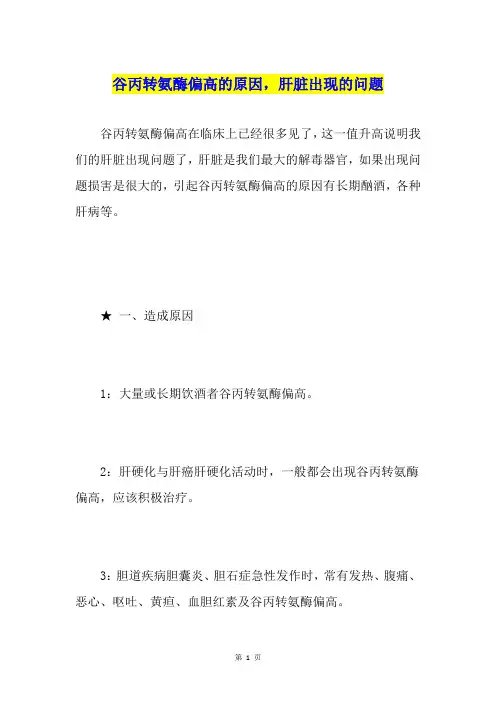 谷丙转氨酶偏高的原因，肝脏出现的问题

谷丙转氨酶偏高在临床上已经很多见了，这一值升高说明我们的肝脏出现问题了，肝脏是我们最大的解毒器官，如果出现问题损害是很大的，引起谷丙转氨酶偏高的原因有长期酗酒，各种肝病等。

★ 一、造成原因

1：大量或长期饮酒者谷丙转氨酶偏高。

2：肝硬化与肝癌肝硬化活动时，一般都会出现谷丙转氨酶偏高，应该积极治疗。

3：胆道疾病胆囊炎、胆石症急性发作时，常有发热、腹痛、恶心、呕吐、黄疸、血胆红素及谷丙转氨酶偏高。

第 1 页